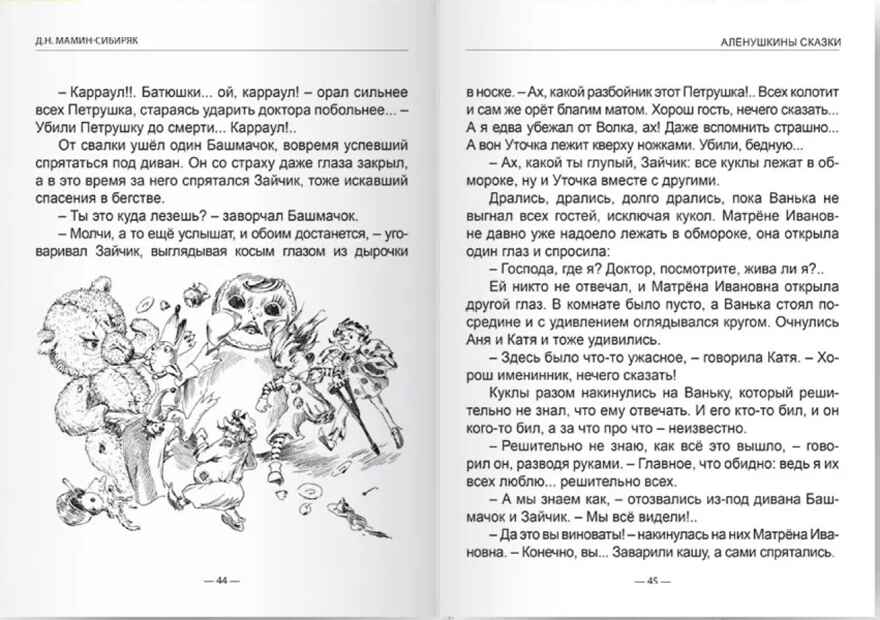 Д.Н. МАМИН-СИБИРЯК

– Карраул!!. Батюшки... ой, карраул! – орал сильнее всех Петрушка, стараясь ударить доктора побольнее... – Убили Петрушку до смерти... Карраул!..

От свалки ушёл один Башмачок, вовремя успевший спрятаться под диван. Он со страху даже глаза закрыл, а в это время за него спрятался Зайчик, тоже искавший спасения в бегстве.

– Ты это куда лезешь? – заворчал Башмачок.

– Молчи, а то ещё услышат, и обоим достанется, – уговаривал Зайчик, выглядывая косым глазом из дырочки

— 44 —

АЛЕНУШКИНЫ СКАЗКИ

в носке. – Ах, какой разбойник этот Петрушка!.. Всех колотит и сам же орёт благим матом. Хорош гость, нечего сказать... А я едва убежал от Волка, ах! Даже вспомнить страшно... А вон Уточка лежит кверху ножками. Убили, бедную...

– Ах, какой ты глупый, Зайчик: все куклы лежат в обмороке, ну и Уточка вместе с другими.

Дрались, дрались, долго дрались, пока Ванька не выгнал всех гостей, исключая кукол. Матрёне Ивановне давно уже надоело лежать в обмороке, она открыла один глаз и спросила:

– Господа, где я? Доктор, посмотрите, жива ли я?..

Ей никто не отвечал, и Матрёна Ивановна открыла другой глаз. В комнате было пусто, а Ванька стоял посредине и с удивлением оглядывался кругом. Очнулись Аня и Катя и тоже удивились.

– Здесь было что-то ужасное, – говорила Катя. – Хорош именинник, нечего сказать!

Куклы разом накинулись на Ваньку, который решительно не знал, что ему отвечать. И его кто-то бил, и он кого-то бил, а за что про что – неизвестно.

– Решительно не знаю, как всё это вышло, – говорил он, разводя руками. – Главное, что обидно: ведь я их всех люблю... решительно всех.

– А мы знаем как, – отозвались из-под дивана Башмачок и Зайчик. – Мы всё видели!..

– Да это вы виноваты! – накинулась на них Матрёна Ивановна. – Конечно, вы... Заварили кашу, а сами спрятались.

— 45 —